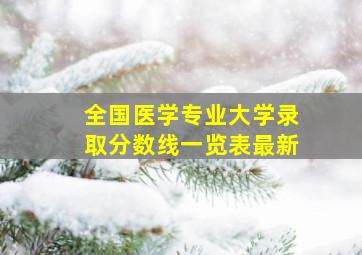 全国医学专业大学录取分数线一览表最新